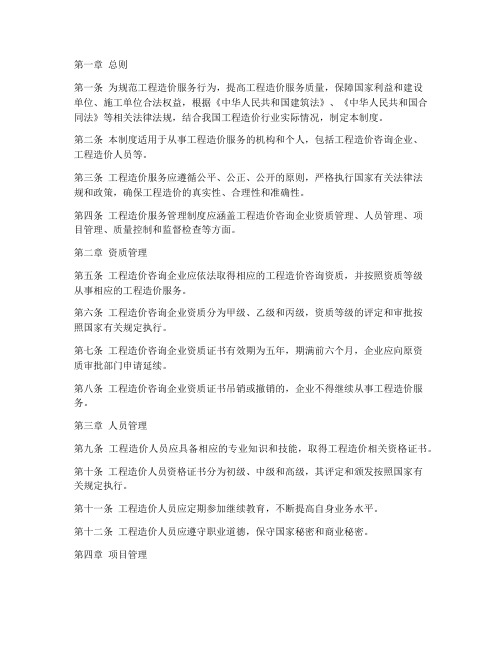 第一章 总则

第一条 为规范工程造价服务行为，提高工程造价服务质量，保障国家利益和建设单位、施工单位合法权益，根据《中华人民共和国建筑法》、《中华人民共和国合同法》等相关法律法规，结合我国工程造价行业实际情况，制定本制度。

第二条 本制度适用于从事工程造价服务的机构和个人，包括工程造价咨询企业、工程造价人员等。

第三条 工程造价服务应遵循公平、公正、公开的原则，严格执行国家有关法律法规和政策，确保工程造价的真实性、合理性和准确性。

第四条 工程造价服务管理制度应涵盖工程造价咨询企业资质管理、人员管理、项目管理、质量控制和监督检查等方面。

第二章 资质管理

第五条 工程造价咨询企业应依法取得相应的工程造价咨询资质，并按照资质等级从事相应的工程造价服务。

第六条 工程造价咨询企业资质分为甲级、乙级和丙级，资质等级的评定和审批按照国家有关规定执行。

第七条 工程造价咨询企业资质证书有效期为五年，期满前六个月，企业应向原资质审批部门申请延续。

第八条 工程造价咨询企业资质证书吊销或撤销的，企业不得继续从事工程造价服务。

第三章 人员管理

第九条 工程造价人员应具备相应的专业知识和技能，取得工程造价相关资格证书。

第十条 工程造价人员资格证书分为初级、中级和高级，其评定和颁发按照国家有关规定执行。

第十一条 工程造价人员应定期参加继续教育，不断提高自身业务水平。

第十二条 工程造价人员应遵守职业道德，保守国家秘密和商业秘密。

第四章 项目管理